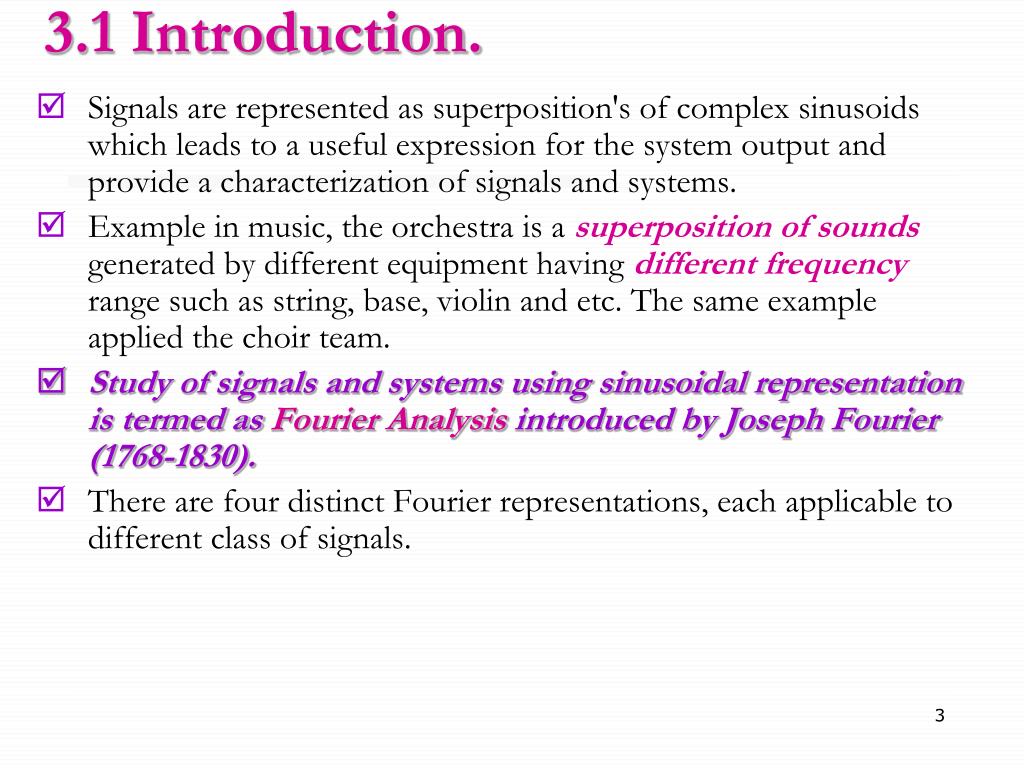 3.1 Introduction.

☑ Signals are represented as superposition's of complex sinusoids which leads to a useful expression for the system output and provide a characterization of signals and systems.

☑ Example in music, the orchestra is a superposition of sounds generated by different equipment having different frequency range such as string, base, violin and etc. The same example applied the choir team.

☑ Study of signals and systems using sinusoidal representation is termed as Fourier Analysis introduced by Joseph Fourier (1768-1830).

☑ There are four distinct Fourier representations, each applicable to different class of signals.

3